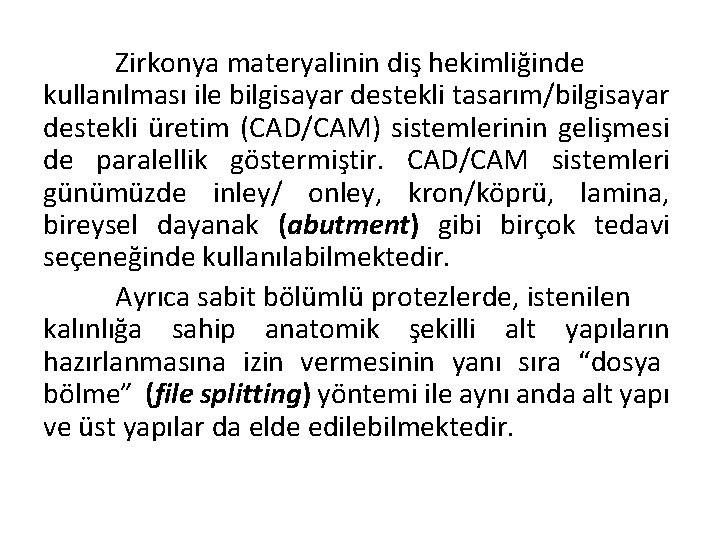 Zirkonya materyalinin diş hekimliğinde kullanılması ile bilgisayar destekli tasarım/bilgisayar destekli üretim (CAD/CAM) sistemlerinin gelişmesi de paralellik göstermiştir. CAD/CAM sistemleri günümüzde inley/ onley, kron/köprü, lamina, bireysel dayanak (abutment) gibi birçok tedavi seçeneğinde kullanılabilmektedir.

Ayrıca sabit bölümlü protezlerde, istenilen kalınlığa sahip anatomik şekilli alt yapıların hazırlanmasına izin vermesinin yanı sıra "dosya bölme" (file splitting) yöntemi ile aynı anda alt yapı ve üst yapılar da elde edilebilmektedir.